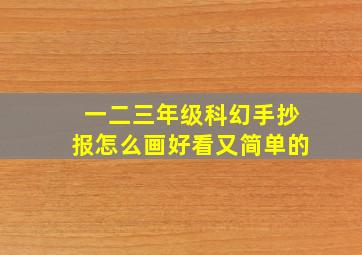 一二三年级科幻手抄报怎么画好看又简单的